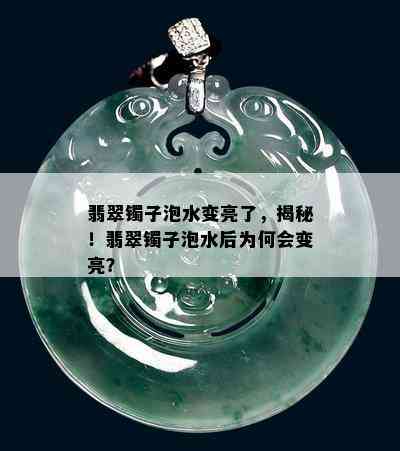 翡翠镯子泡水变亮了，揭秘！翡翠镯子泡水后为何会变亮?